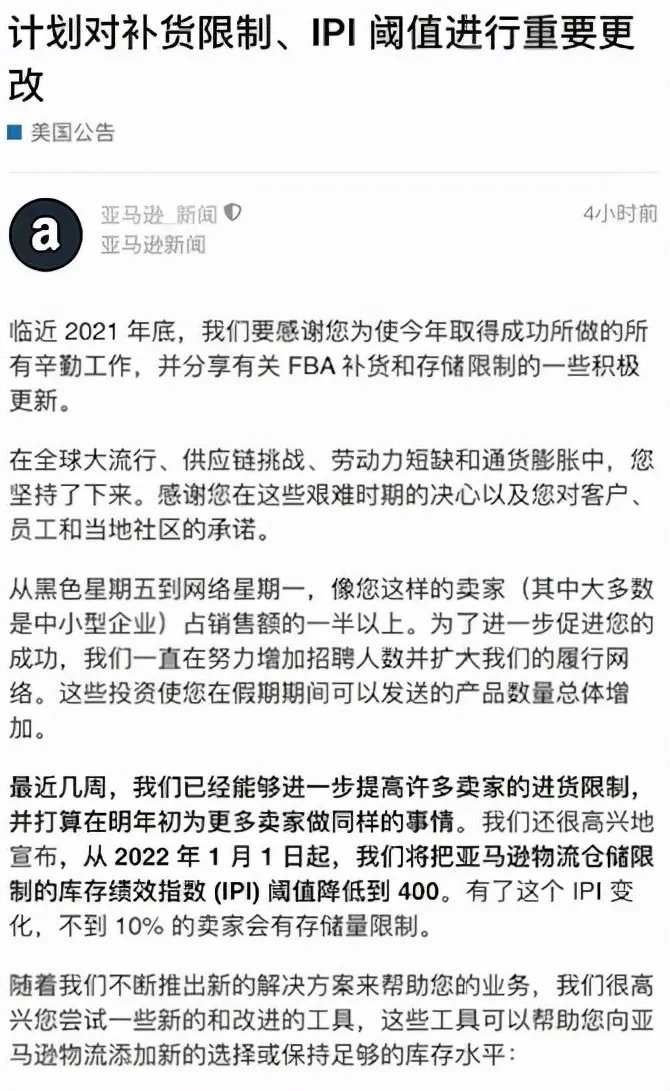 计划对补货限制、IPI 阈值进行重要更改

美国公告

a

亚马逊_新闻
亚马逊新闻

4小时前

临近 2021 年底，我们要感谢您为使今年取得成功所做的所有辛勤工作，并分享有关 FBA 补货和存储限制的一些积极更新。

在全球大流行、供应链挑战、劳动力短缺和通货膨胀中，您坚持了下来。感谢您在这些艰难时期的决心以及您对客户、员工和当地社区的承诺。

从黑色星期五到网络星期一，像您这样的卖家（其中大多数是中小型企业）占销售额的一半以上。为了进一步促进您的成功，我们一直在努力增加招聘人数并扩大我们的履行网络。这些投资使您在假期期间可以发送的产品数量总体增加。

最近几周，我们已经能够进一步提高许多卖家的进货限制，并打算在明年初为更多卖家做同样的事情。我们还很高兴地宣布，从 2022 年 1 月 1 日起，我们将把亚马逊物流仓储限制的库存绩效指数 (IPI) 阈值降低到 400。有了这个 IPI 变化，不到 10% 的卖家会有存储量限制。

随着我们不断推出新的解决方案来帮助您的业务，我们很高兴您尝试一些新的和改进的工具，这些工具可以帮助您向亚马逊物流添加新的选择或保持足够的库存水平：